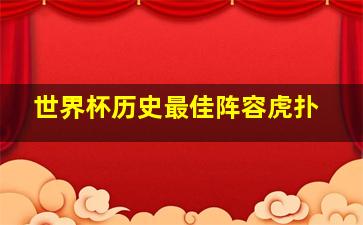 世界杯历史最佳阵容虎扑